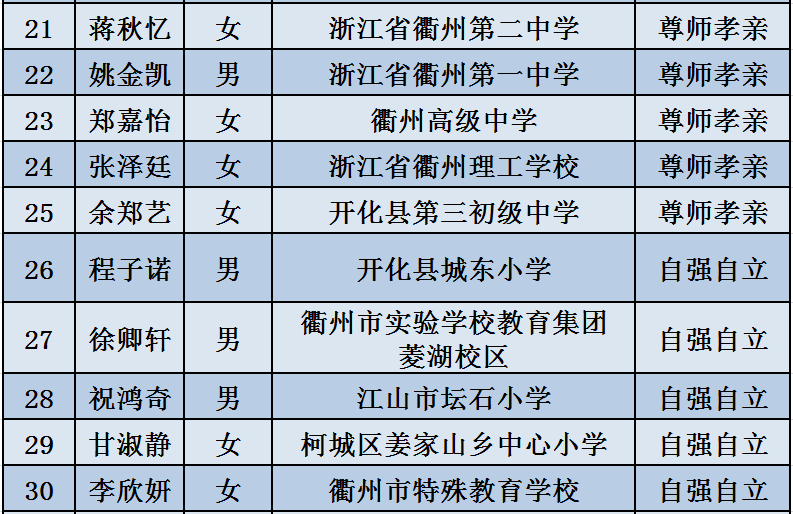 | 21 | 蒋秋忆 | 女 | 浙江省衢州第二中学 | 尊师孝亲 |
|---|---|---|---|---|
| 22 | 姚金凯 | 男 | 浙江省衢州第一中学 | 尊师孝亲 |
| 23 | 郑嘉怡 | 女 | 衢州高级中学 | 尊师孝亲 |
| 24 | 张泽廷 | 女 | 浙江省衢州理工学校 | 尊师孝亲 |
| 25 | 余郑艺 | 女 | 开化县第三初级中学 | 尊师孝亲 |
| 26 | 程子诺 | 男 | 开化县城东小学 | 自强自立 |
| 27 | 徐卿轩 | 男 | 衢州市实验学校教育集团菱湖校区 | 自强自立 |
| 28 | 祝鸿奇 | 男 | 江山市坛石小学 | 自强自立 |
| 29 | 甘淑静 | 女 | 柯城区姜家山乡中心小学 | 自强自立 |
| 30 | 李欣妍 | 女 | 衢州市特殊教育学校 | 自强自立 |